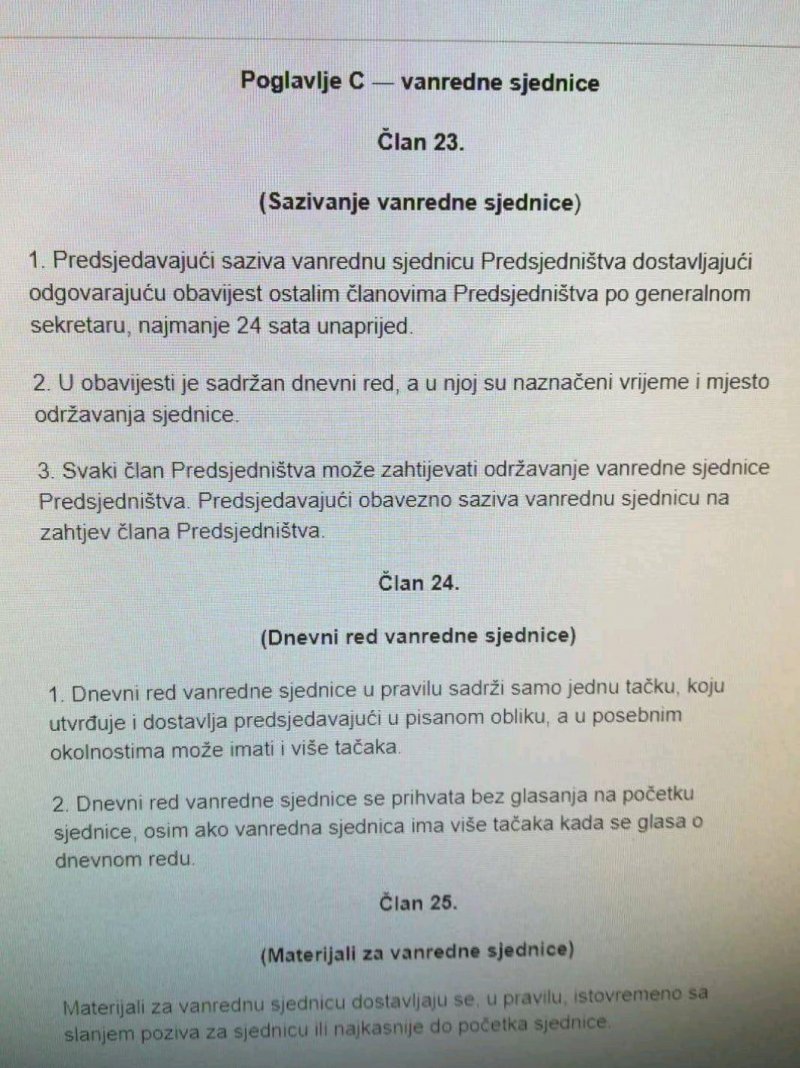 Poglavlje C — vanredne sjednice

Član 23.

(Sazivanje vanredne sjednice)

1. Predsjedavajući saziva vanrednu sjednicu Predsjedništva dostavljajući odgovarajuću obavijest ostalim članovima Predsjedništva po generalnom sekretaru, najmanje 24 sata unaprijed.

2. U obavijesti je sadržan dnevni red, a u njoj su naznačeni vrijeme i mjesto održavanja sjednice.

3. Svaki član Predsjedništva može zahtijevati održavanje vanredne sjednice Predsjedništva. Predsjedavajući obavezno saziva vanrednu sjednicu na zahtjev člana Predsjedništva.

Član 24.

(Dnevni red vanredne sjednice)

1. Dnevni red vanredne sjednice u pravilu sadrži samo jednu tačku, koju utvrđuje i dostavlja predsjedavajući u pisanom obliku, a u posebnim okolnostima može imati i više tačaka.

2. Dnevni red vanredne sjednice se prihvata bez glasanja na početku sjednice, osim ako vanredna sjednica ima više tačaka kada se glasa o dnevnom redu.

Član 25.

(Materijali za vanredne sjednice)

Materijali za vanrednu sjednicu dostavljaju se, u pravilu, istovremeno sa slanjem poziva za sjednicu ili najkasnije do početka sjednice.